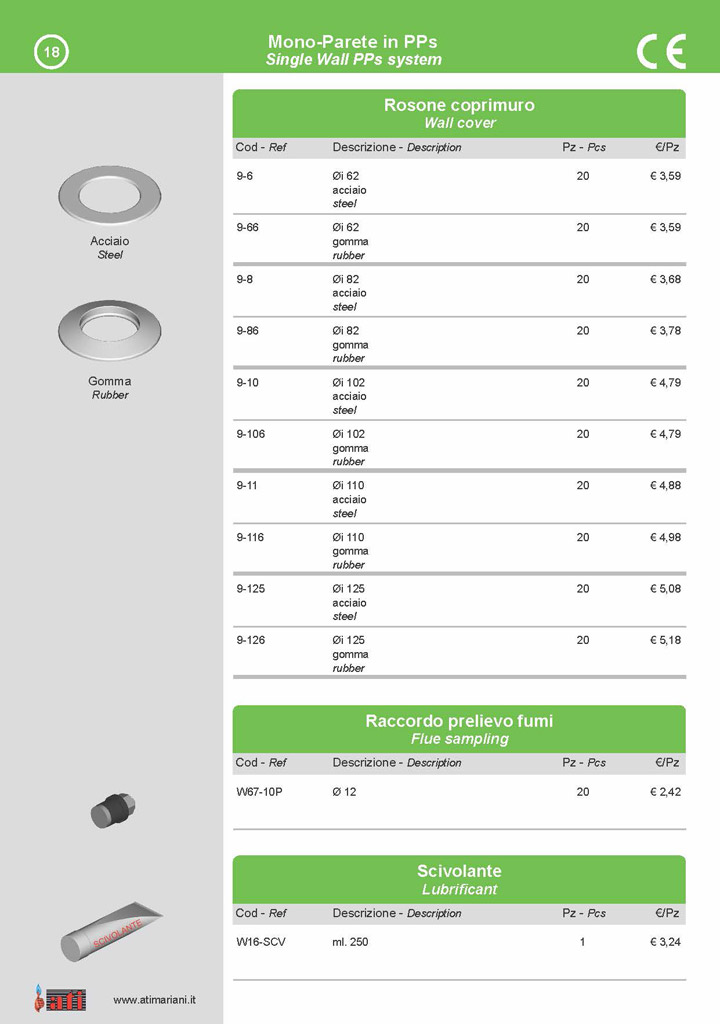 18

Mono-Parete in PPs
Single Wall PPs system

CE

Acciaio
Steel

Gomma
Rubber

Rosone coprimuro
Wall cover

| Cod - Ref | Descrizione - Description | Pz - Pcs | €/Pz |
|---|---|---|---|
| 9-6 | Øi 62 acciaio steel | 20 | € 3,59 |
| 9-66 | Øi 62 gomma rubber | 20 | € 3,59 |
| 9-8 | Øi 82 acciaio steel | 20 | € 3,68 |
| 9-86 | Øi 82 gomma rubber | 20 | € 3,78 |
| 9-10 | Øi 102 acciaio steel | 20 | € 4,79 |
| 9-106 | Øi 102 gomma rubber | 20 | € 4,79 |
| 9-11 | Øi 110 acciaio steel | 20 | € 4,88 |
| 9-116 | Øi 110 gomma rubber | 20 | € 4,98 |
| 9-125 | Øi 125 acciaio steel | 20 | € 5,08 |
| 9-126 | Øi 125 gomma rubber | 20 | € 5,18 |

Raccordo prelievo fumi
Flue sampling

| Cod - Ref | Descrizione - Description | Pz - Pcs | €/Pz |
|---|---|---|---|
| W67-10P | Ø 12 | 20 | € 2,42 |

Scivolante
Lubrificant

| Cod - Ref | Descrizione - Description | Pz - Pcs | €/Pz |
|---|---|---|---|
| W16-SCV | ml. 250 | 1 | € 3,24 |

SCIVOLANTE

ati

www.atimariani.it